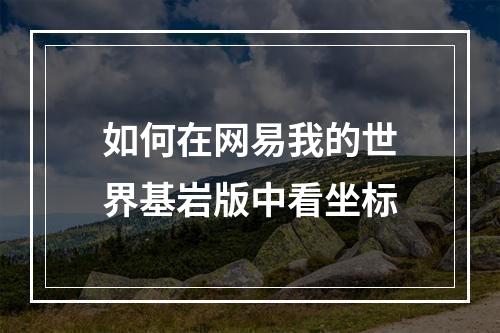 如何在网易我的世界基岩版中看坐标